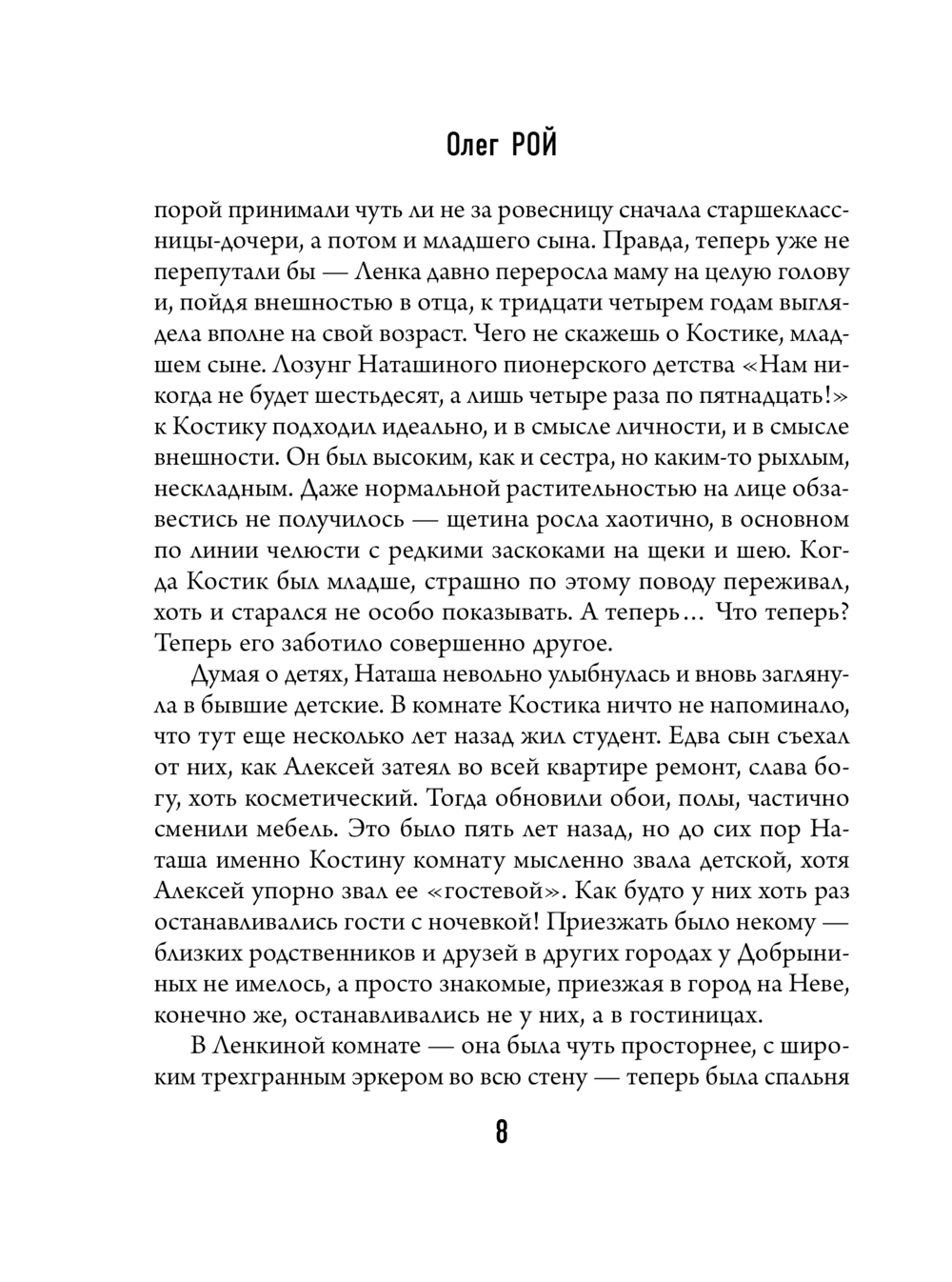 Олег РОЙ

порой принимали чуть ли не за ровесницу сначала старшеклассницы-дочери, а потом и младшего сына. Правда, теперь уже не перепутали бы — Ленка давно переросла маму на целую голову и, пойдя внешностью в отца, к тридцати четырем годам выглядела вполне на свой возраст. Чего не скажешь о Костике, младшем сыне. Лозунг Наташиного пионерского детства «Нам никогда не будет шестьдесят, а лишь четыре раза по пятнадцать!» к Костику подходил идеально, и в смысле личности, и в смысле внешности. Он был высоким, как и сестра, но каким-то рыхлым, нескладным. Даже нормальной растительностью на лице обзавестись не получилось — щетина росла хаотично, в основном по линии челюсти с редкими заскоками на щеки и шею. Когда Костик был младше, страшно по этому поводу переживал, хоть и старался не особо показывать. А теперь… Что теперь? Теперь его заботило совершенно другое.

Думая о детях, Наташа невольно улыбнулась и вновь заглянула в бывшие детские. В комнате Костика ничто не напоминало, что тут еще несколько лет назад жил студент. Едва сын съехал от них, как Алексей затеял во всей квартире ремонт, слава богу, хоть косметический. Тогда обновили обои, полы, частично сменили мебель. Это было пять лет назад, но до сих пор Наташа именно Костину комнату мысленно звала детской, хотя Алексей упорно звал ее «гостевой». Как будто у них хоть раз останавливались гости с ночевкой! Приезжать было некому — близких родственников и друзей в других городах у Добрыниных не имелось, а просто знакомые, приезжая в город на Неве, конечно же, останавливались не у них, а в гостиницах.

В Ленкиной комнате — она была чуть просторнее, с широким трехгранным эркером во всю стену — теперь была спальня

8